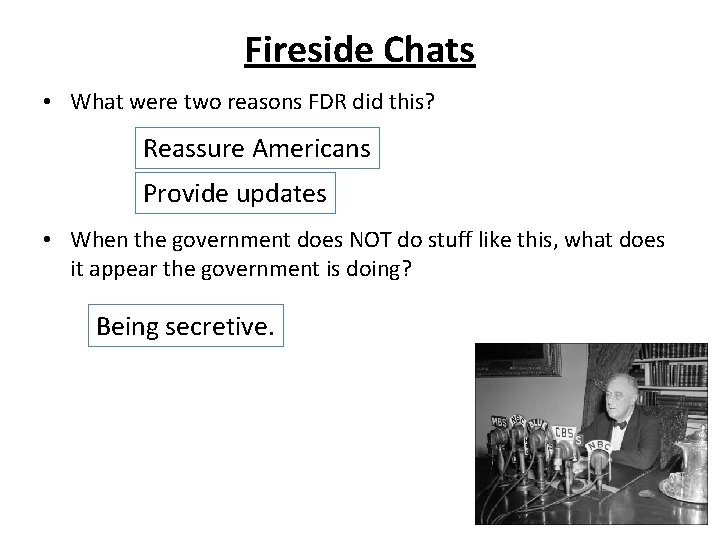 Fireside Chats

• What were two reasons FDR did this?

Reassure Americans

Provide updates

• When the government does NOT do stuff like this, what does it appear the government is doing?

Being secretive.

MBS

NBC

BLUE

CBS

NBC